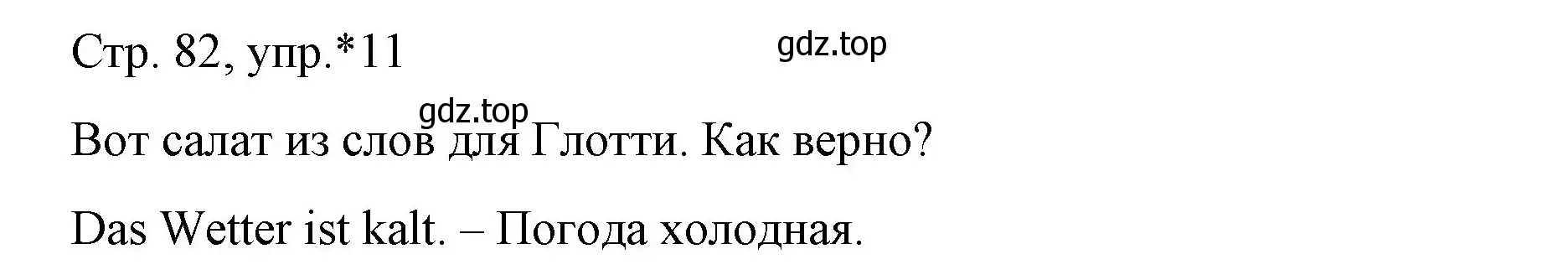 Стр. 82, упр.*11

gdz.top

gdz.top

Вот салат из слов для Глотти. Как верно?

Das Wetter ist kalt. – Погода холодная.